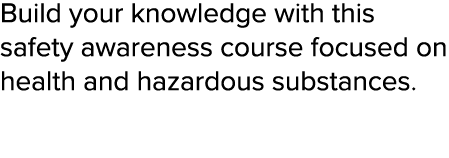 Build your knowledge with this safety awareness course focused on health and hazardous substances.